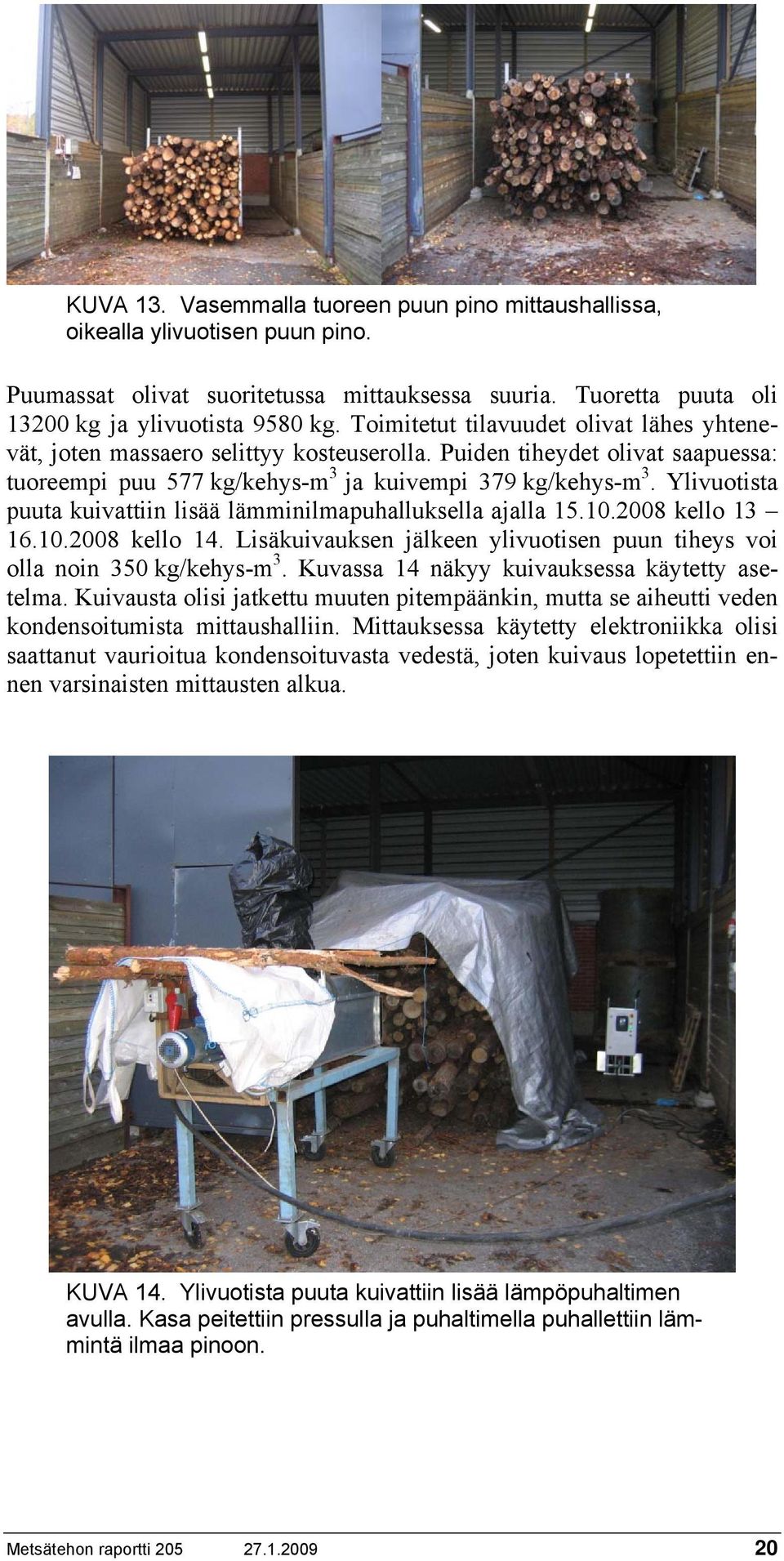 KUVA 13. Vasemmalla tuoreen puun pino mittaushallissa, oikealla ylivuotisen puun pino.

Puumassat olivat suoritetussa mittauksessa suuria. Tuoretta puuta oli 13200 kg ja ylivuotista 9580 kg. Toimitetut tilavuudet olivat lähes yhtenevät, joten massaero selittyy kosteuserolla. Puiden tiheydet olivat saapuessa: tuoreempi puu 577 kg/kehys-m$^3$ ja kuivempi 379 kg/kehys-m$^3$. Ylivuotista puuta kuivattiin lisää lämminilmapuhalluksella ajalla 15.10.2008 kello 13 – 16.10.2008 kello 14. Lisäkuivauksen jälkeen ylivuotisen puun tiheys voi olla noin 350 kg/kehys-m$^3$. Kuvassa 14 näkyy kuivauksessa käytetty asetelma. Kuivausta olisi jatkettu muuten pitempäänkin, mutta se aiheutti veden kondensoitumista mittaushalliin. Mittauksessa käytetty elektroniikka olisi saattanut vaurioitua kondensoituvasta vedestä, joten kuivaus lopetettiin ennen varsinaisten mittausten alkua.

KUVA 14. Ylivuotista puuta kuivattiin lisää lämpöpuhaltimen avulla. Kasa peitettiin pressulla ja puhaltimella puhallettiin lämmintä ilmaa pinoon.

Metsätehon raportti 205 27.1.2009 20